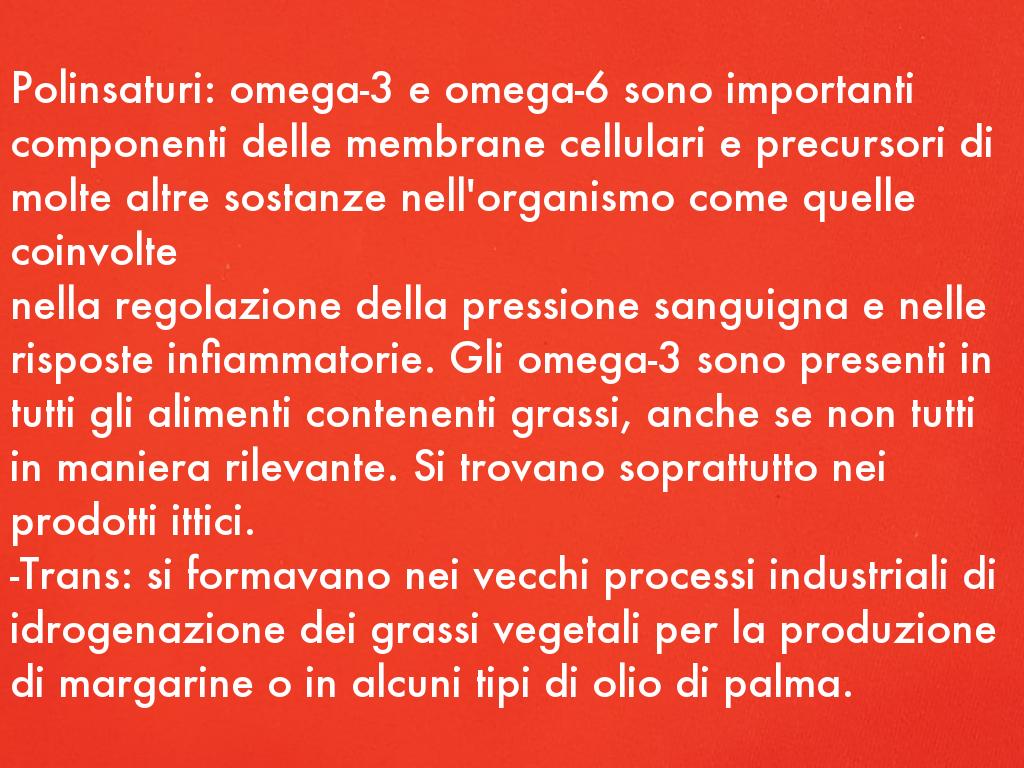 Polinsaturi: omega-3 e omega-6 sono importanti componenti delle membrane cellulari e precursori di molte altre sostanze nell'organismo come quelle coinvolte
nella regolazione della pressione sanguigna e nelle risposte infiammatorie. Gli omega-3 sono presenti in tutti gli alimenti contenenti grassi, anche se non tutti in maniera rilevante. Si trovano soprattutto nei prodotti ittici.
-Trans: si formavano nei vecchi processi industriali di idrogenazione dei grassi vegetali per la produzione di margarine o in alcuni tipi di olio di palma.